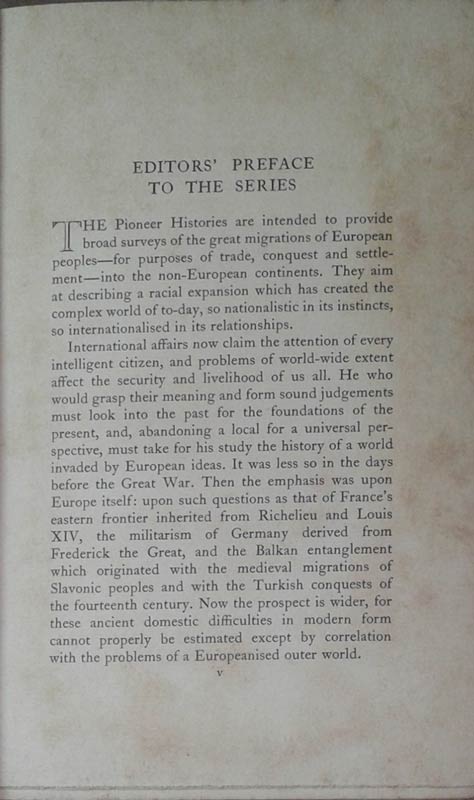 EDITORS' PREFACE
TO THE SERIES

THE Pioneer Histories are intended to provide broad surveys of the great migrations of European peoples—for purposes of trade, conquest and settlement—into the non-European continents. They aim at describing a racial expansion which has created the complex world of to-day, so nationalistic in its instincts, so internationalised in its relationships.

International affairs now claim the attention of every intelligent citizen, and problems of world-wide extent affect the security and livelihood of us all. He who would grasp their meaning and form sound judgements must look into the past for the foundations of the present, and, abandoning a local for a universal perspective, must take for his study the history of a world invaded by European ideas. It was less so in the days before the Great War. Then the emphasis was upon Europe itself: upon such questions as that of France's eastern frontier inherited from Richelieu and Louis XIV, the militarism of Germany derived from Frederick the Great, and the Balkan entanglement which originated with the medieval migrations of Slavonic peoples and with the Turkish conquests of the fourteenth century. Now the prospect is wider, for these ancient domestic difficulties in modern form cannot properly be estimated except by correlation with the problems of a Europeanised outer world.

v